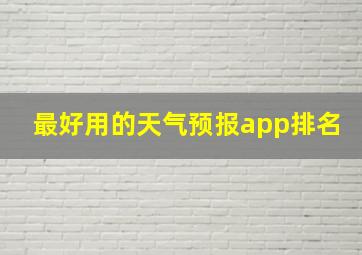 最好用的天气预报app排名